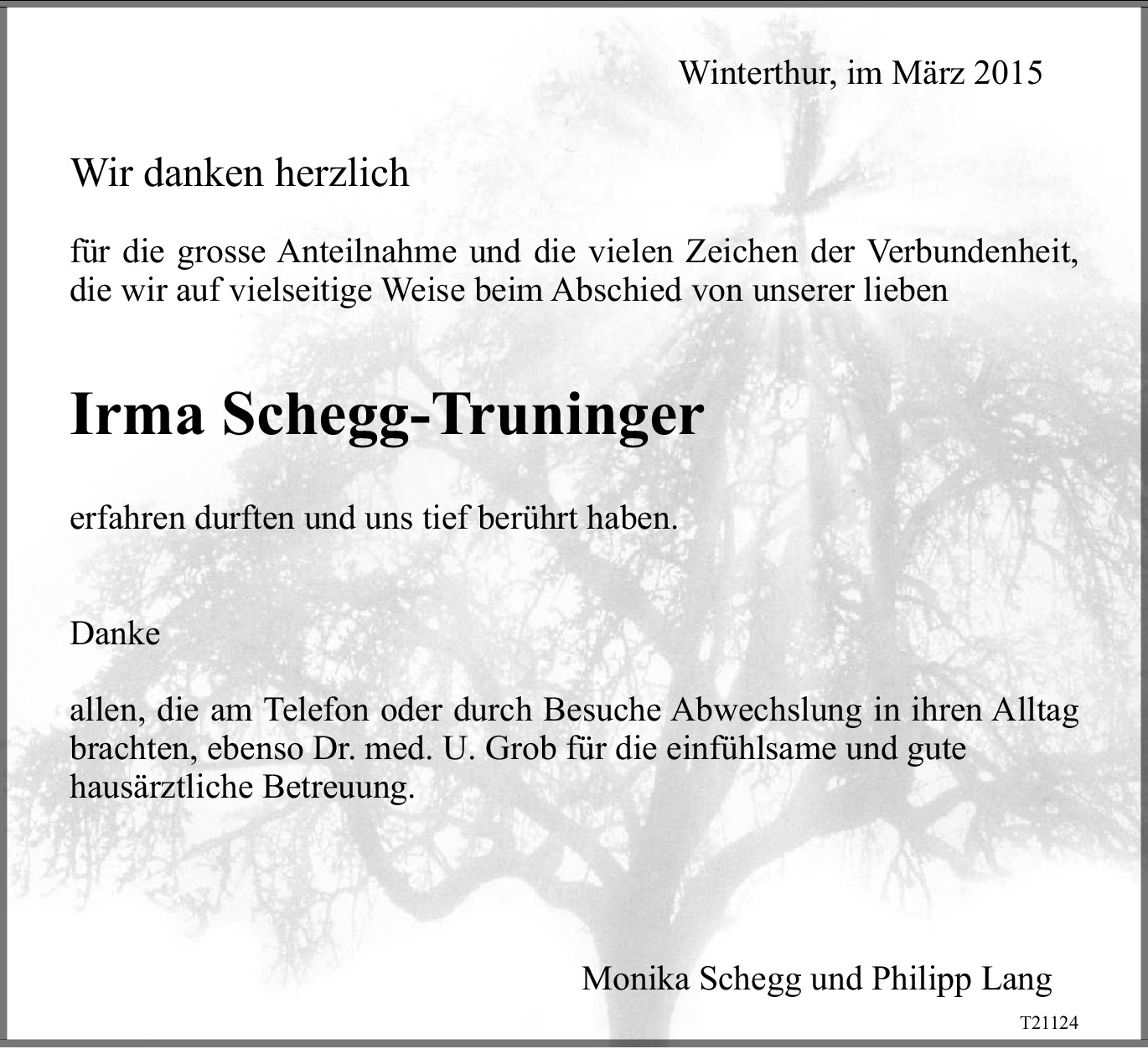 Winterthur, im März 2015

Wir danken herzlich

für die grosse Anteilnahme und die vielen Zeichen der Verbundenheit, die wir auf vielseitige Weise beim Abschied von unserer lieben

Irma Schegg-Truninger

erfahren durften und uns tief berührt haben.

Danke

allen, die am Telefon oder durch Besuche Abwechslung in ihren Alltag brachten, ebenso Dr. med. U. Grob für die einfühlsame und gute hausärztliche Betreuung.

Monika Schegg und Philipp Lang

T21124